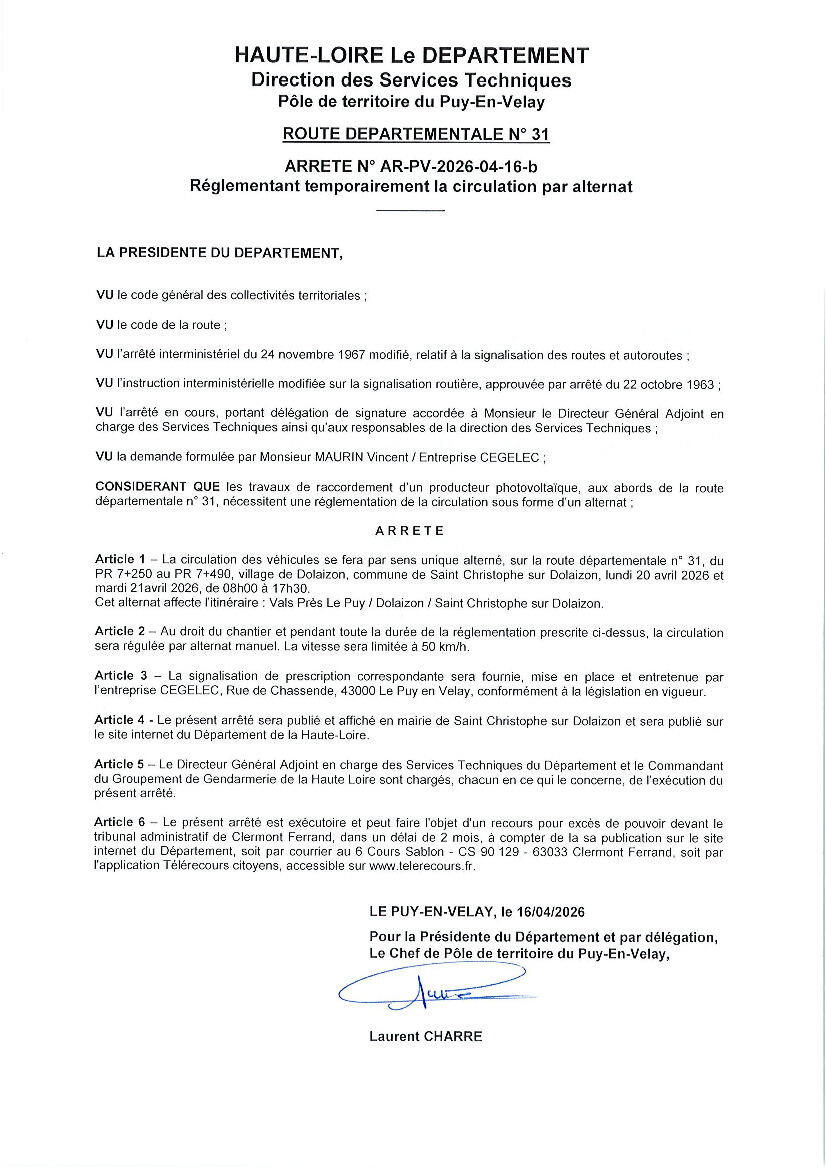 HAUTE-LOIRE Le DEPARTEMENT
Direction des Services Techniques
Pôle de territoire du Puy-En-Velay

ROUTE DEPARTEMENTALE N° 31

ARRETE N° AR-PV-2026-04-16-b
Réglementant temporairement la circulation par alternat

LA PRESIDENTE DU DEPARTEMENT,

VU le code général des collectivités territoriales ;

VU le code de la route ;

VU l'arrêté interministériel du 24 novembre 1967 modifié, relatif à la signalisation des routes et autoroutes ;

VU l'instruction interministérielle modifiée sur la signalisation routière, approuvée par arrêté du 22 octobre 1963 ;

VU l'arrêté en cours, portant délégation de signature accordée à Monsieur le Directeur Général Adjoint en charge des Services Techniques ainsi qu'aux responsables de la direction des Services Techniques ;

VU la demande formulée par Monsieur MAURIN Vincent / Entreprise CEGELEC ;

CONSIDERANT QUE les travaux de raccordement d'un producteur photovoltaïque, aux abords de la route départementale n° 31, nécessitent une réglementation de la circulation sous forme d'un alternat ;

ARRETE

Article 1 – La circulation des véhicules se fera par sens unique alterné, sur la route départementale n° 31, du PR 7+250 au PR 7+490, village de Dolaizon, commune de Saint Christophe sur Dolaizon, lundi 20 avril 2026 et mardi 21avril 2026, de 08h00 à 17h30.
Cet alternat affecte l'itinéraire : Vals Près Le Puy / Dolaizon / Saint Christophe sur Dolaizon.

Article 2 – Au droit du chantier et pendant toute la durée de la réglementation prescrite ci-dessus, la circulation sera régulée par alternat manuel. La vitesse sera limitée à 50 km/h.

Article 3 – La signalisation de prescription correspondante sera fournie, mise en place et entretenue par l'entreprise CEGELEC, Rue de Chassende, 43000 Le Puy en Velay, conformément à la législation en vigueur.

Article 4 - Le présent arrêté sera publié et affiché en mairie de Saint Christophe sur Dolaizon et sera publié sur le site internet du Département de la Haute-Loire.

Article 5 – Le Directeur Général Adjoint en charge des Services Techniques du Département et le Commandant du Groupement de Gendarmerie de la Haute Loire sont chargés, chacun en ce qui le concerne, de l'exécution du présent arrêté.

Article 6 – Le présent arrêté est exécutoire et peut faire l'objet d'un recours pour excès de pouvoir devant le tribunal administratif de Clermont Ferrand, dans un délai de 2 mois, à compter de la sa publication sur le site internet du Département, soit par courrier au 6 Cours Sablon - CS 90 129 - 63033 Clermont Ferrand, soit par l'application Télérecours citoyens, accessible sur www.telerecours.fr.

LE PUY-EN-VELAY, le 16/04/2026

Pour la Présidente du Département et par délégation,
Le Chef de Pôle de territoire du Puy-En-Velay,

Laurent CHARRE